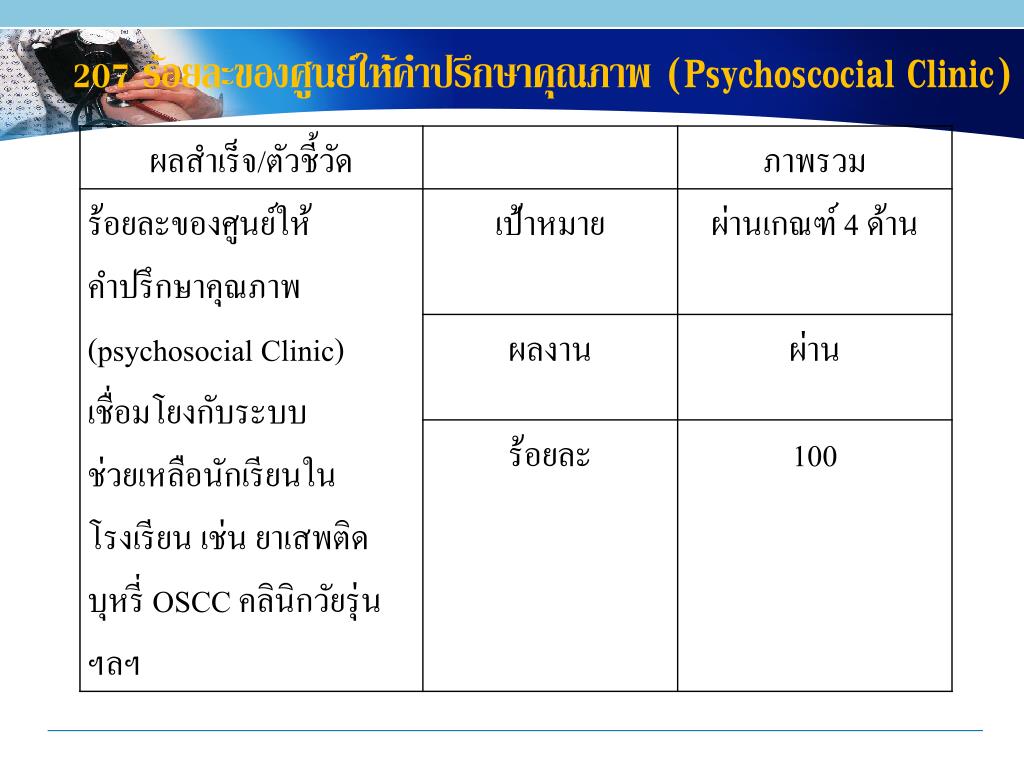 207 ร้อยละของศูนย์ให้คำปรึกษาคุณภาพ (Psychoscocial Clinic)

| ผลสำเร็จ/ตัวชี้วัด | | ภาพรวม |
|---|---|---|
| ร้อยละของศูนย์ให้คำปรึกษาคุณภาพ (psychosocial Clinic) เชื่อมโยงกับระบบช่วยเหลือนักเรียนในโรงเรียน เช่น ยาเสพติด บุหรี่ OSCC คลินิกวัยรุ่น ฯลฯ | เป้าหมาย | ผ่านเกณฑ์ 4 ด้าน |
| | ผลงาน | ผ่าน |
| | ร้อยละ | 100 |